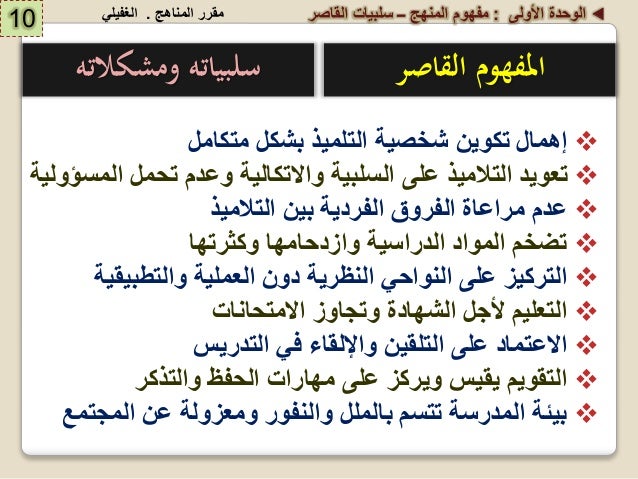 ◄ الوحدة الأولى : مفهوم المنهج – سلبيات القاصر

مقرر المناهج . الغفيلي

10

المفهوم القاصر

سلبياته ومشكلاته

❖ إهمال تكوين شخصية التلميذ بشكل متكامل
❖ تعويد التلاميذ على السلبية والاتكالية وعدم تحمل المسؤولية
❖ عدم مراعاة الفروق الفردية بين التلاميذ
❖ تضخم المواد الدراسية وازدحامها وكثرتها
❖ التركيز على النواحي النظرية دون العملية والتطبيقية
❖ التعليم لأجل الشهادة وتجاوز الامتحانات
❖ الاعتماد على التلقين والإلقاء في التدريس
❖ التقويم يقيس ويركز على مهارات الحفظ والتذكر
❖ بيئة المدرسة تتسم بالملل والنفور ومعزولة عن المجتمع